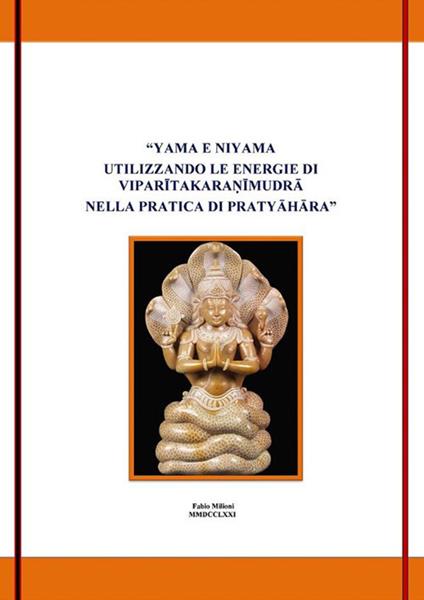 “YAMA E NIYAMA
UTILIZZANDO LE ENERGIE DI
VIPARĪTAKARAṆĪMUDRĀ
NELLA PRATICA DI PRATYĀHĀRA”

Fabio Milioni
MMDCCLXXI